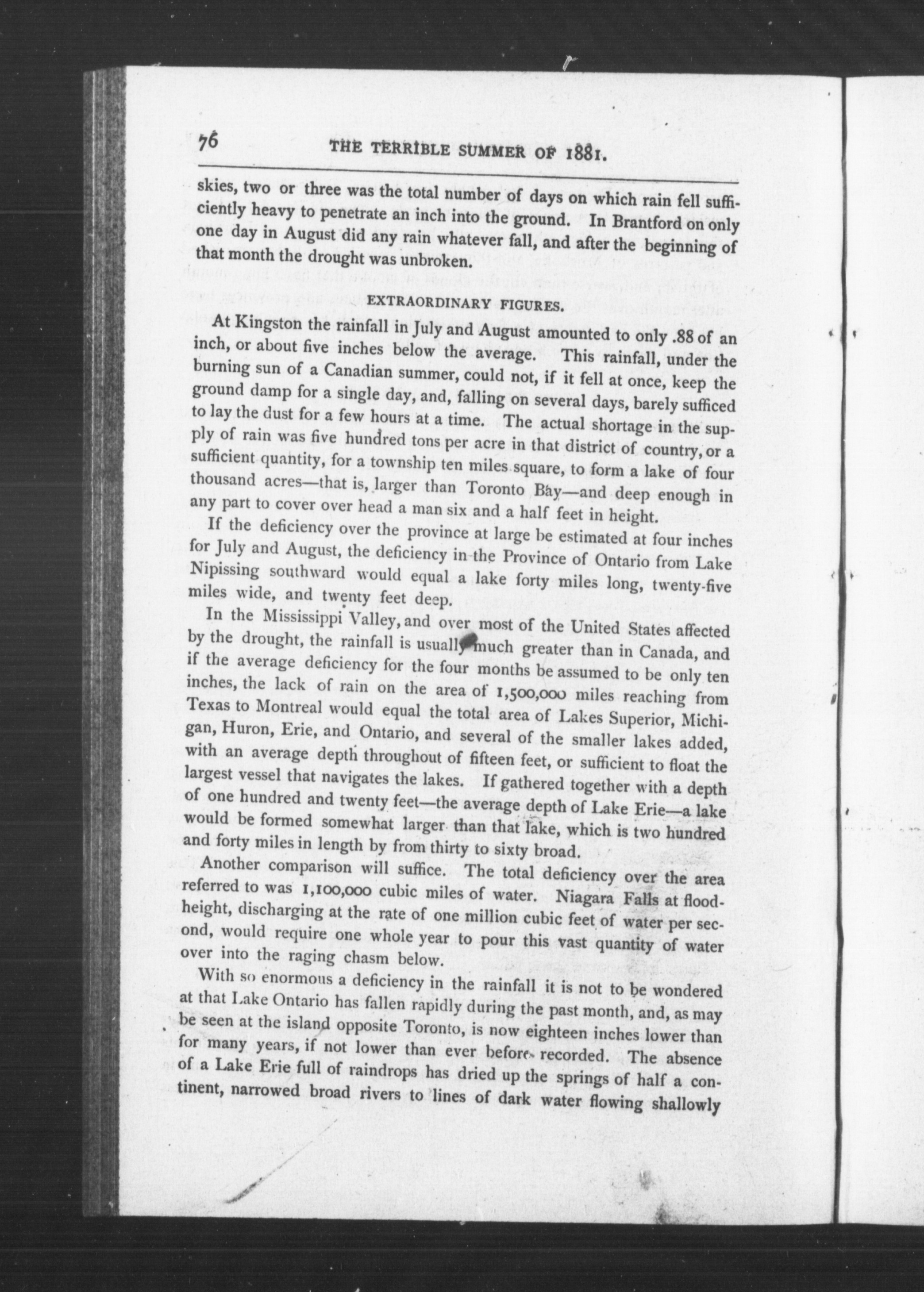 76 THE TERRIBLE SUMMER OF 1881.

skies, two or three was the total number of days on which rain fell sufficiently heavy to penetrate an inch into the ground. In Brantford on only one day in August did any rain whatever fall, and after the beginning of that month the drought was unbroken.

EXTRAORDINARY FIGURES.

At Kingston the rainfall in July and August amounted to only .88 of an inch, or about five inches below the average. This rainfall, under the burning sun of a Canadian summer, could not, if it fell at once, keep the ground damp for a single day, and, falling on several days, barely sufficed to lay the dust for a few hours at a time. The actual shortage in the supply of rain was five hundred tons per acre in that district of country, or a sufficient quantity, for a township ten miles square, to form a lake of four thousand acres—that is, larger than Toronto Bay—and deep enough in any part to cover over head a man six and a half feet in height.

If the deficiency over the province at large be estimated at four inches for July and August, the deficiency in the Province of Ontario from Lake Nipissing southward would equal a lake forty miles long, twenty-five miles wide, and twenty feet deep.

In the Mississippi Valley, and over most of the United States affected by the drought, the rainfall is usually much greater than in Canada, and if the average deficiency for the four months be assumed to be only ten inches, the lack of rain on the area of 1,500,000 miles reaching from Texas to Montreal would equal the total area of Lakes Superior, Michigan, Huron, Erie, and Ontario, and several of the smaller lakes added, with an average depth throughout of fifteen feet, or sufficient to float the largest vessel that navigates the lakes. If gathered together with a depth of one hundred and twenty feet—the average depth of Lake Erie—a lake would be formed somewhat larger than that lake, which is two hundred and forty miles in length by from thirty to sixty broad.

Another comparison will suffice. The total deficiency over the area referred to was 1,100,000 cubic miles of water. Niagara Falls at flood-height, discharging at the rate of one million cubic feet of water per second, would require one whole year to pour this vast quantity of water over into the raging chasm below.

With so enormous a deficiency in the rainfall it is not to be wondered at that Lake Ontario has fallen rapidly during the past month, and, as may be seen at the island opposite Toronto, is now eighteen inches lower than for many years, if not lower than ever before recorded. The absence of a Lake Erie full of raindrops has dried up the springs of half a continent, narrowed broad rivers to lines of dark water flowing shallowly